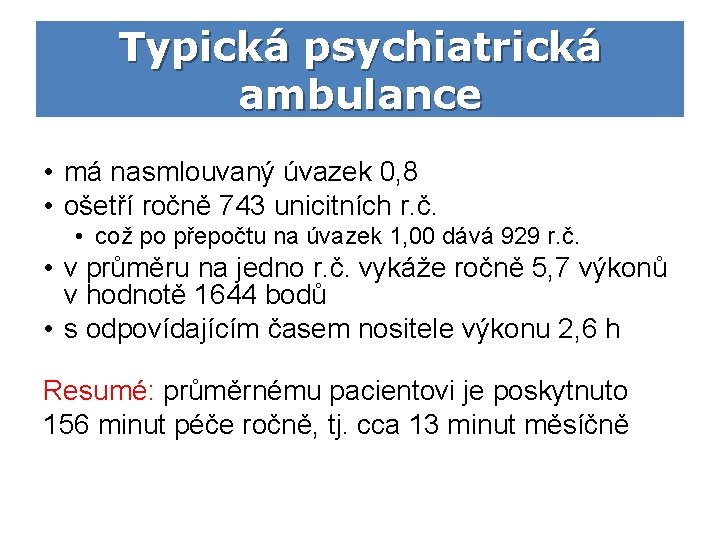 Typická psychiatrická ambulance

• má nasmlouvaný úvazek 0,8
• ošetří ročně 743 unicitních r.č.
  • což po přepočtu na úvazek 1,00 dává 929 r.č.
• v průměru na jedno r.č. vykáže ročně 5,7 výkonů v hodnotě 1644 bodů
• s odpovídajícím časem nositele výkonu 2,6 h

Resumé: průměrnému pacientovi je poskytnuto 156 minut péče ročně, tj. cca 13 minut měsíčně